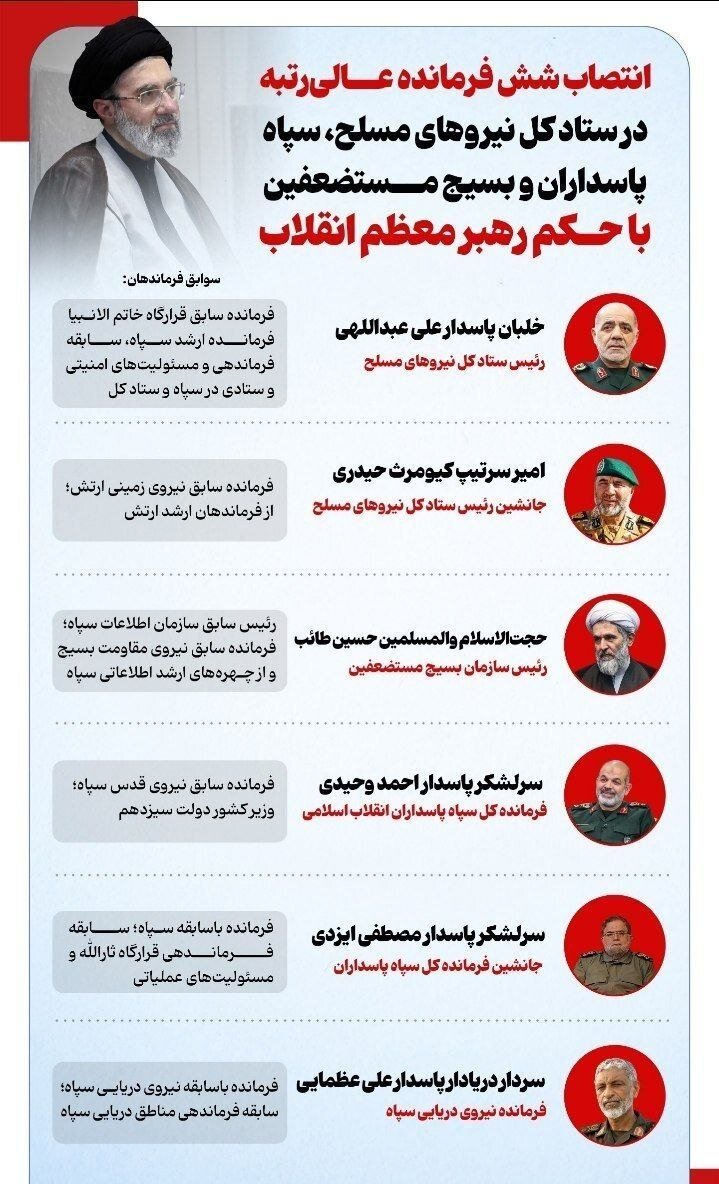 انتصاب شش فرمانده عالی‌رتبه
در ستاد کل نیروهای مسلح، سپاه
پاسداران و بسیج مستضعفین
با حکم رهبر معظم انقلاب

سوابق فرماندهان:

خلبان پاسدار علی عبداللهی
رئیس ستاد کل نیروهای مسلح

فرمانده سابق قرارگاه خاتم الانبیا فرمانده ارشد سپاه، سابقه فرماندهی و مسئولیت‌های امنیتی و ستادی در سپاه و ستاد کل

امیر سرتیپ کیومرث حیدری
جانشین رئیس ستاد کل نیروهای مسلح

فرمانده سابق نیروی زمینی ارتش؛ از فرماندهان ارشد ارتش

حجت‌الاسلام والمسلمین حسین طائب
رئیس سازمان بسیج مستضعفین

رئیس سابق سازمان اطلاعات سپاه؛ فرمانده سابق نیروی مقاومت بسیج و از چهره‌های ارشد اطلاعاتی سپاه

سرلشکر پاسدار احمد وحیدی
فرمانده کل سپاه پاسداران انقلاب اسلامی

فرمانده سابق نیروی قدس سپاه؛ وزیر کشور دولت سیزدهم

سرلشکر پاسدار مصطفی ایزدی
جانشین فرمانده کل سپاه پاسداران

فرمانده باسابقه سپاه؛ سابقه فرماندهی قرارگاه ثارالله و مسئولیت‌های عملیاتی

سردار دریادار پاسدار علی عظمایی
فرمانده نیروی دریایی سپاه

فرمانده باسابقه نیروی دریایی سپاه؛ سابقه فرماندهی مناطق دریایی سپاه